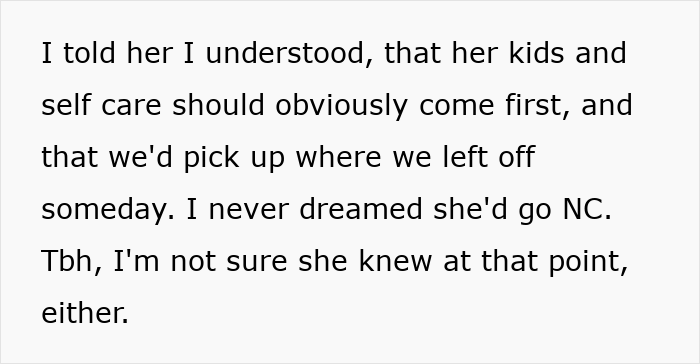 I told her I understood, that her kids and self care should obviously come first, and that we'd pick up where we left off someday. I never dreamed she'd go NC. Tbh, I'm not sure she knew at that point, either.